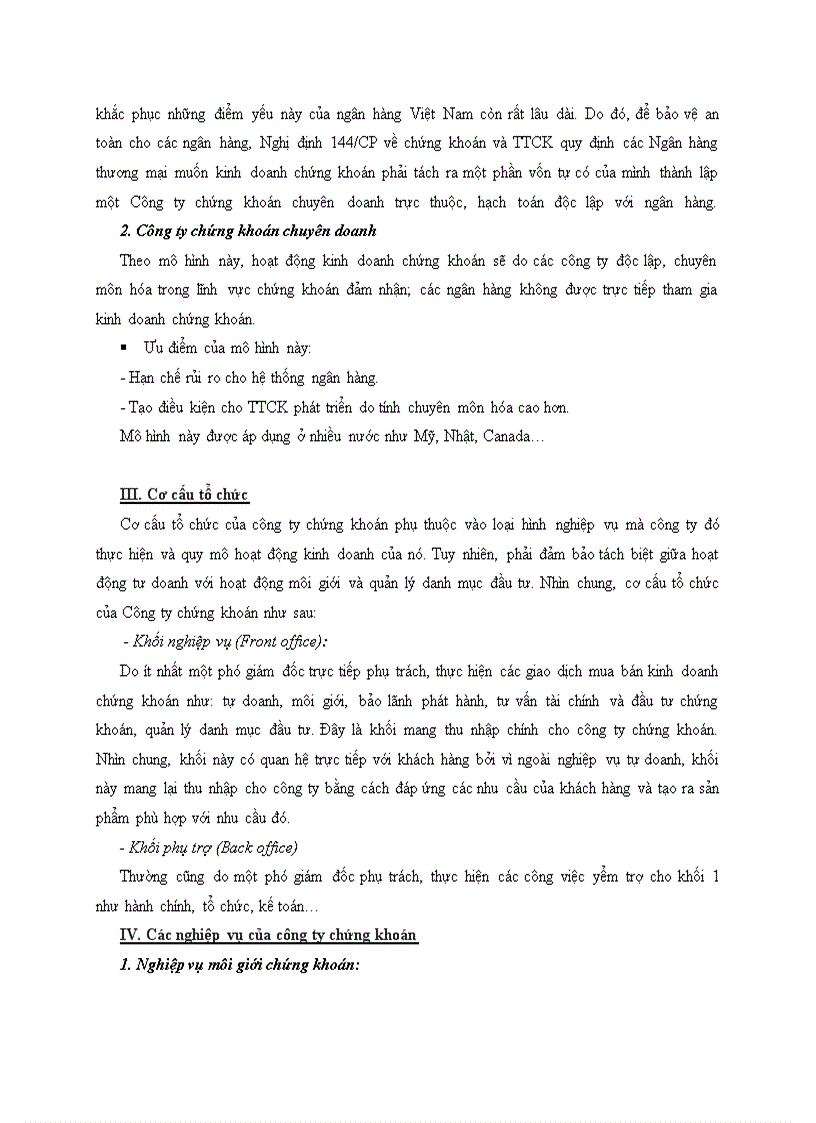 khắc phục những điểm yếu này của ngân hàng Việt Nam còn rất lâu dài. Do đó, để bảo vệ an toàn cho các ngân hàng, Nghị định 144/CP về chứng khoán và TTCK quy định các Ngân hàng thương mại muốn kinh doanh chứng khoán phải tách ra một phần vốn tự có của mình thành lập một Công ty chứng khoán chuyên doanh trực thuộc, hạch toán độc lập với ngân hàng.

2. Công ty chứng khoán chuyên doanh

Theo mô hình này, hoạt động kinh doanh chứng khoán sẽ do các công ty độc lập, chuyên môn hóa trong lĩnh vực chứng khoán đảm nhận; các ngân hàng không được trực tiếp tham gia kinh doanh chứng khoán.

▪ Ưu điểm của mô hình này:

- Hạn chế rủi ro cho hệ thống ngân hàng.

- Tạo điều kiện cho TTCK phát triển do tính chuyên môn hóa cao hơn.

Mô hình này được áp dụng ở nhiều nước như Mỹ, Nhật, Canada…

III. Cơ cấu tổ chức

Cơ cấu tổ chức của công ty chứng khoán phụ thuộc vào loại hình nghiệp vụ mà công ty đó thực hiện và quy mô hoạt động kinh doanh của nó. Tuy nhiên, phải đảm bảo tách biệt giữa hoạt động tự doanh với hoạt động môi giới và quản lý danh mục đầu tư. Nhìn chung, cơ cấu tổ chức của Công ty chứng khoán như sau:

- Khối nghiệp vụ (Front office):

Do ít nhất một phó giám đốc trực tiếp phụ trách, thực hiện các giao dịch mua bán kinh doanh chứng khoán như: tự doanh, môi giới, bảo lãnh phát hành, tư vấn tài chính và đầu tư chứng khoán, quản lý danh mục đầu tư. Đây là khối mang thu nhập chính cho công ty chứng khoán. Nhìn chung, khối này có quan hệ trực tiếp với khách hàng bởi vì ngoài nghiệp vụ tự doanh, khối này mang lại thu nhập cho công ty bằng cách đáp ứng các nhu cầu của khách hàng và tạo ra sản phẩm phù hợp với nhu cầu đó.

- Khối phụ trợ (Back office)

Thường cũng do một phó giám đốc phụ trách, thực hiện các công việc yểm trợ cho khối 1 như hành chính, tổ chức, kế toán…

IV. Các nghiệp vụ của công ty chứng khoán

1. Nghiệp vụ môi giới chứng khoán: